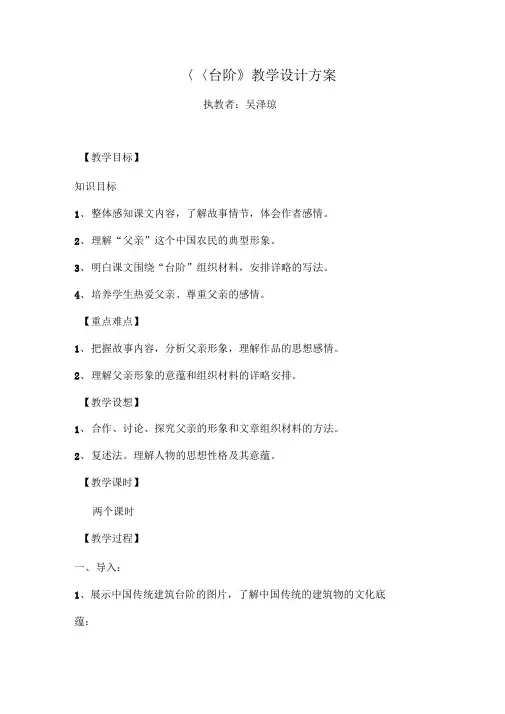 〈〈台阶》教学设计方案

执教者：吴泽琼

【教学目标】

知识目标

1、整体感知课文内容，了解故事情节，体会作者感情。

2、理解“父亲”这个中国农民的典型形象。

3、明白课文围绕“台阶”组织材料，安排详略的写法。

4、培养学生热爱父亲、尊重父亲的感情。

【重点难点】

1、把握故事内容，分析父亲形象，理解作品的思想感情。

2、理解父亲形象的意蕴和组织材料的详略安排。

【教学设想】

1、合作、讨论、探究父亲的形象和文章组织材料的方法。

2、复述法。理解人物的思想性格及其意蕴。

【教学课时】

两个课时

【教学过程】

一、导入：

1、展示中国传统建筑台阶的图片，了解中国传统的建筑物的文化底蕴：